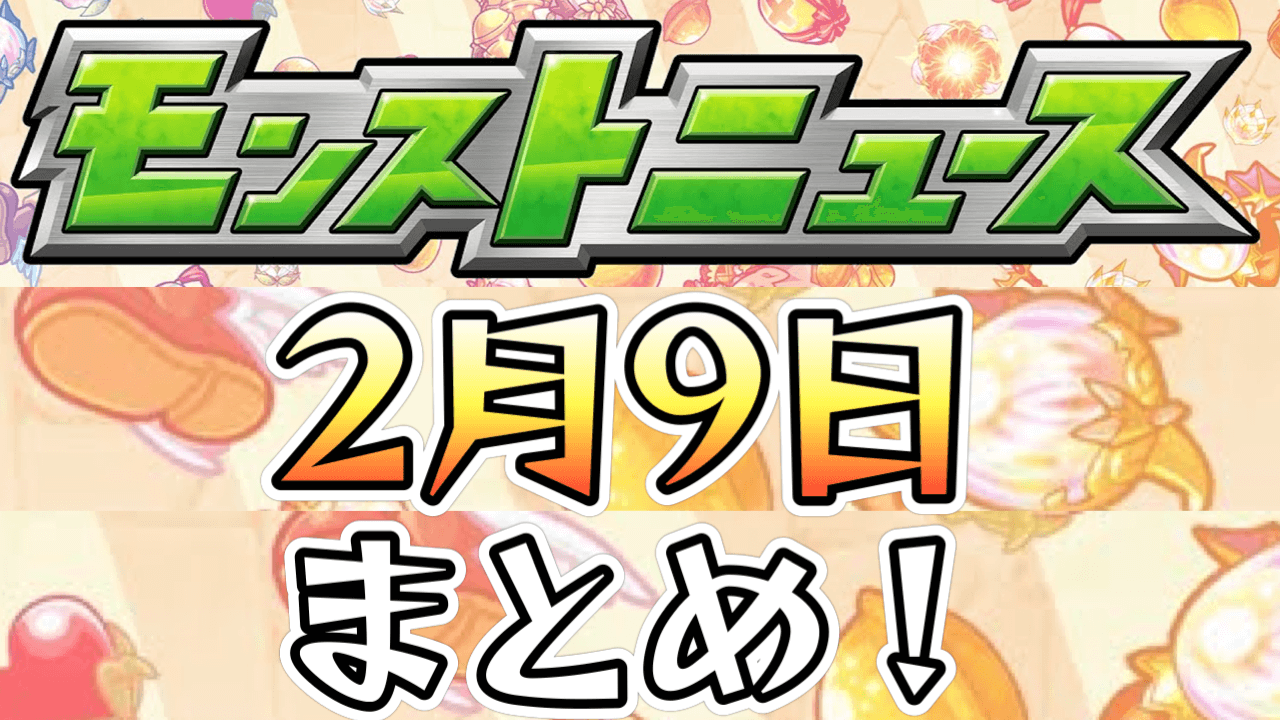 モンストニュース

2月9日

まとめ！